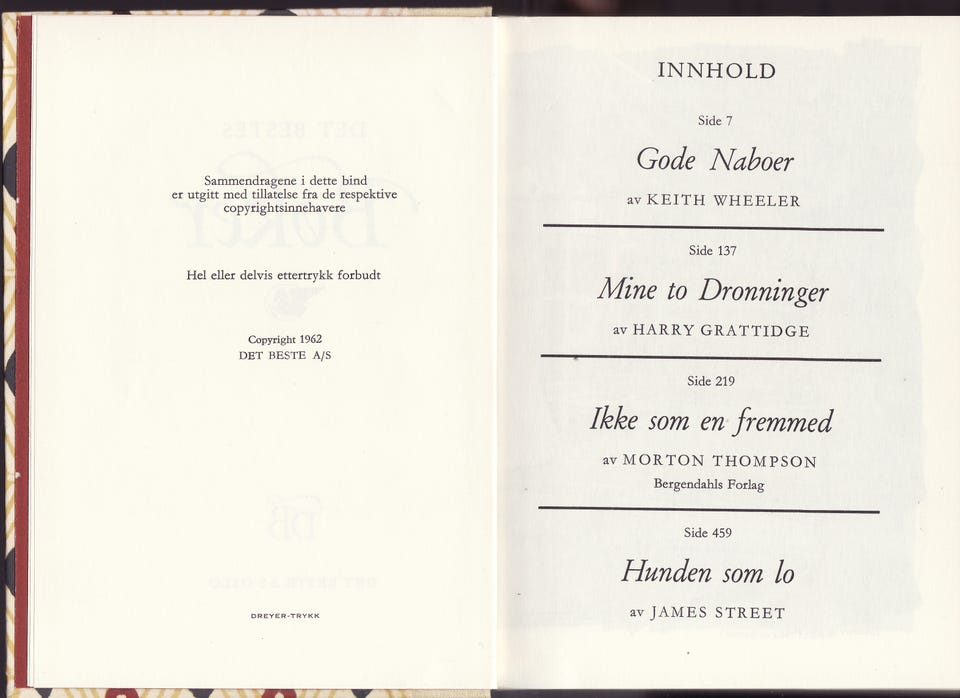 Sammendragene i dette bind er utgitt med tillatelse fra de respektive copyrightsinnehavere

Hel eller delvis ettertrykk forbudt

Copyright 1962
DET BESTE A/S

DREYER-TRYKK

INNHOLD

Side 7
Gode Naboer
av KEITH WHEELER

Side 137
Mine to Dronninger
av HARRY GRATTIDGE

Side 219
Ikke som en fremmed
av MORTON THOMPSON
Bergendahls Forlag

Side 459
Hunden som lo
av JAMES STREET